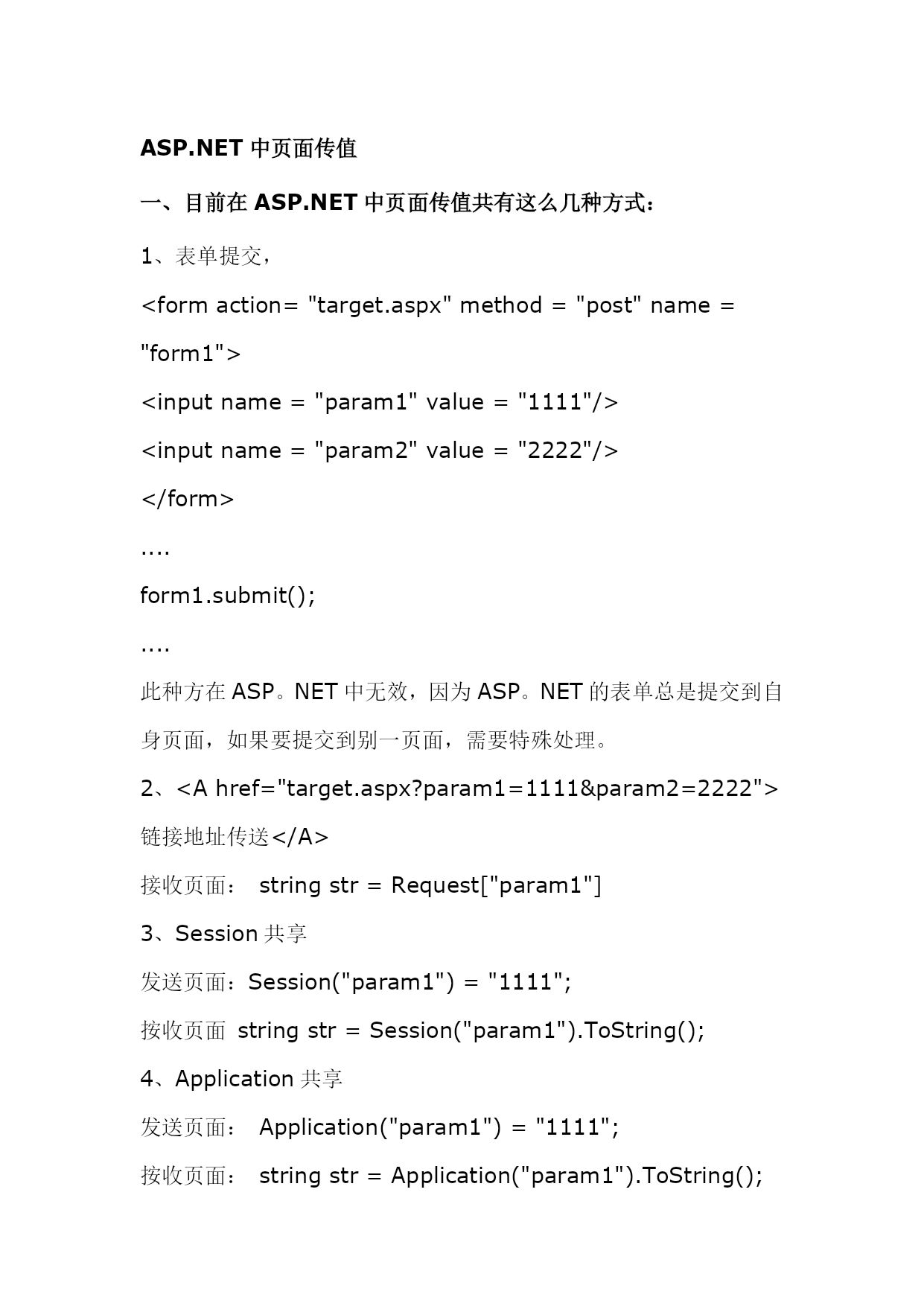 ASP.NET 中页面传值

一、目前在 ASP.NET 中页面传值共有这么几种方式：

1、表单提交，

<form action= "target.aspx" method = "post" name = "form1">

<input name = "param1" value = "1111"/>

<input name = "param2" value = "2222"/>

</form>

....

form1.submit();

....

此种方在 ASP。NET 中无效，因为 ASP。NET 的表单总是提交到自身页面，如果要提交到别一页面，需要特殊处理。

2、<A href="target.aspx?param1=1111&param2=2222">链接地址传送</A>

接收页面： string str = Request["param1"]

3、Session 共享

发送页面：Session("param1") = "1111";

按收页面 string str = Session("param1").ToString();

4、Application 共享

发送页面： Application("param1") = "1111";

按收页面： string str = Application("param1").ToString();